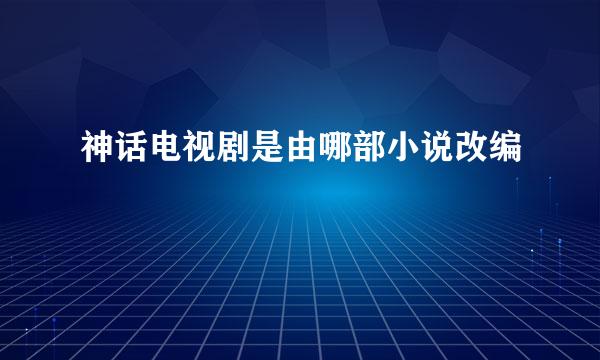 神话电视剧是由哪部小说改编